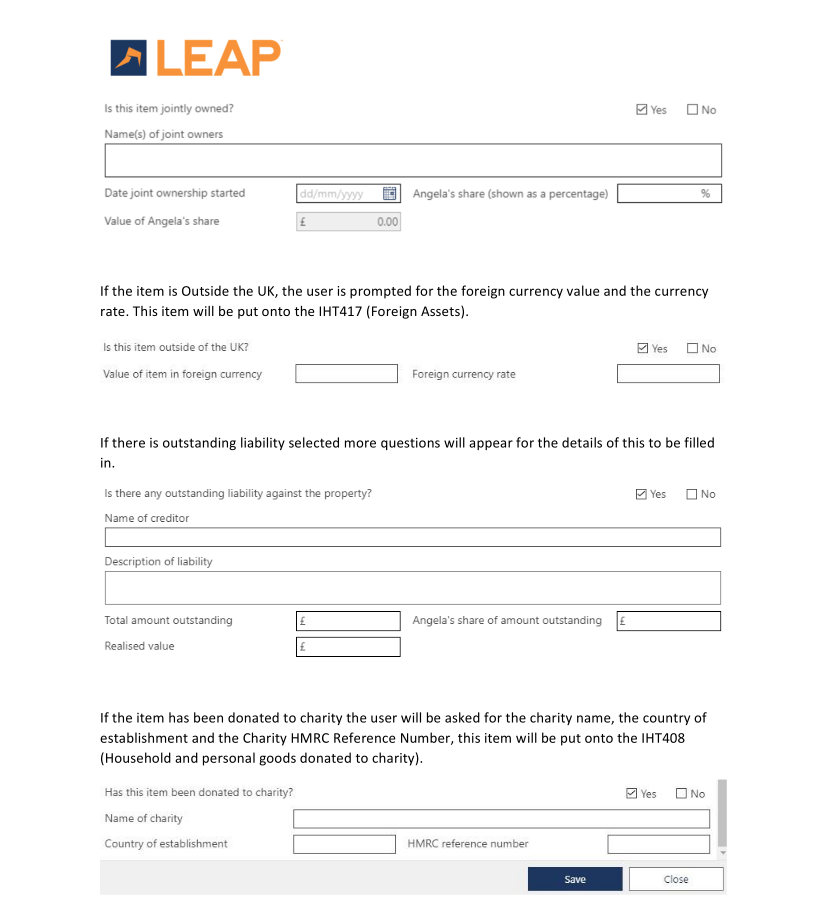 LEAP

Is this item jointly owned? ☑ Yes ☐ No

Name(s) of joint owners

Date joint ownership started dd/mm/yyyy Angela's share (shown as a percentage) %

Value of Angela's share £ 0.00

If the item is Outside the UK, the user is prompted for the foreign currency value and the currency rate. This item will be put onto the IHT417 (Foreign Assets).

Is this item outside of the UK? ☑ Yes ☐ No

Value of item in foreign currency Foreign currency rate

If there is outstanding liability selected more questions will appear for the details of this to be filled in.

Is there any outstanding liability against the property? ☑ Yes ☐ No

Name of creditor

Description of liability

Total amount outstanding £ Angela's share of amount outstanding £

Realised value £

If the item has been donated to charity the user will be asked for the charity name, the country of establishment and the Charity HMRC Reference Number, this item will be put onto the IHT408 (Household and personal goods donated to charity).

Has this item been donated to charity? ☑ Yes ☐ No

Name of charity

Country of establishment HMRC reference number

Save Close